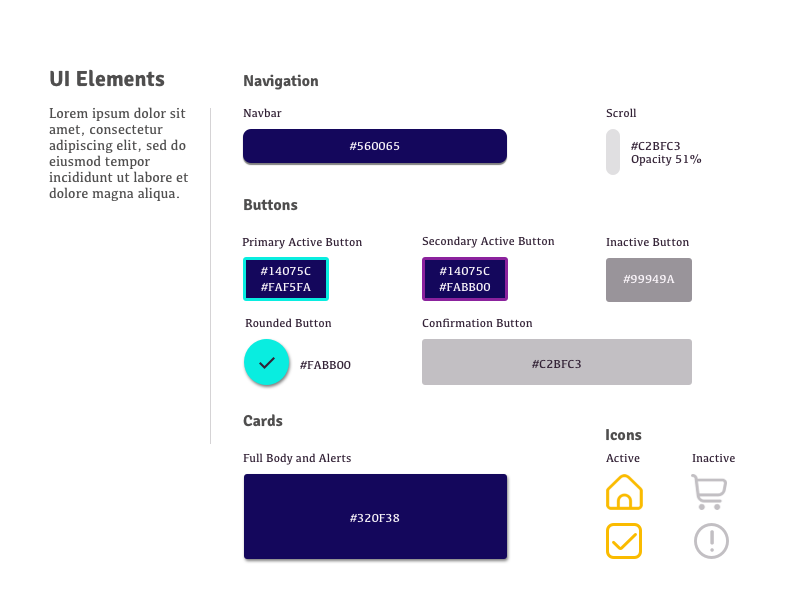 UI Elements

Lorem ipsum dolor sit amet, consectetur adipiscing elit, sed do eiusmod tempor incididunt ut labore et dolore magna aliqua.

Navigation

Navbar

#560065

Scroll

#C2BFC3
Opacity 51%

Buttons

Primary Active Button

#14075C
#FAF5FA

Secondary Active Button

#14075C
#FABB00

Inactive Button

#99949A

Rounded Button

#FABB00

Confirmation Button

#C2BFC3

Cards

Full Body and Alerts

#320F38

Icons

Active

Inactive